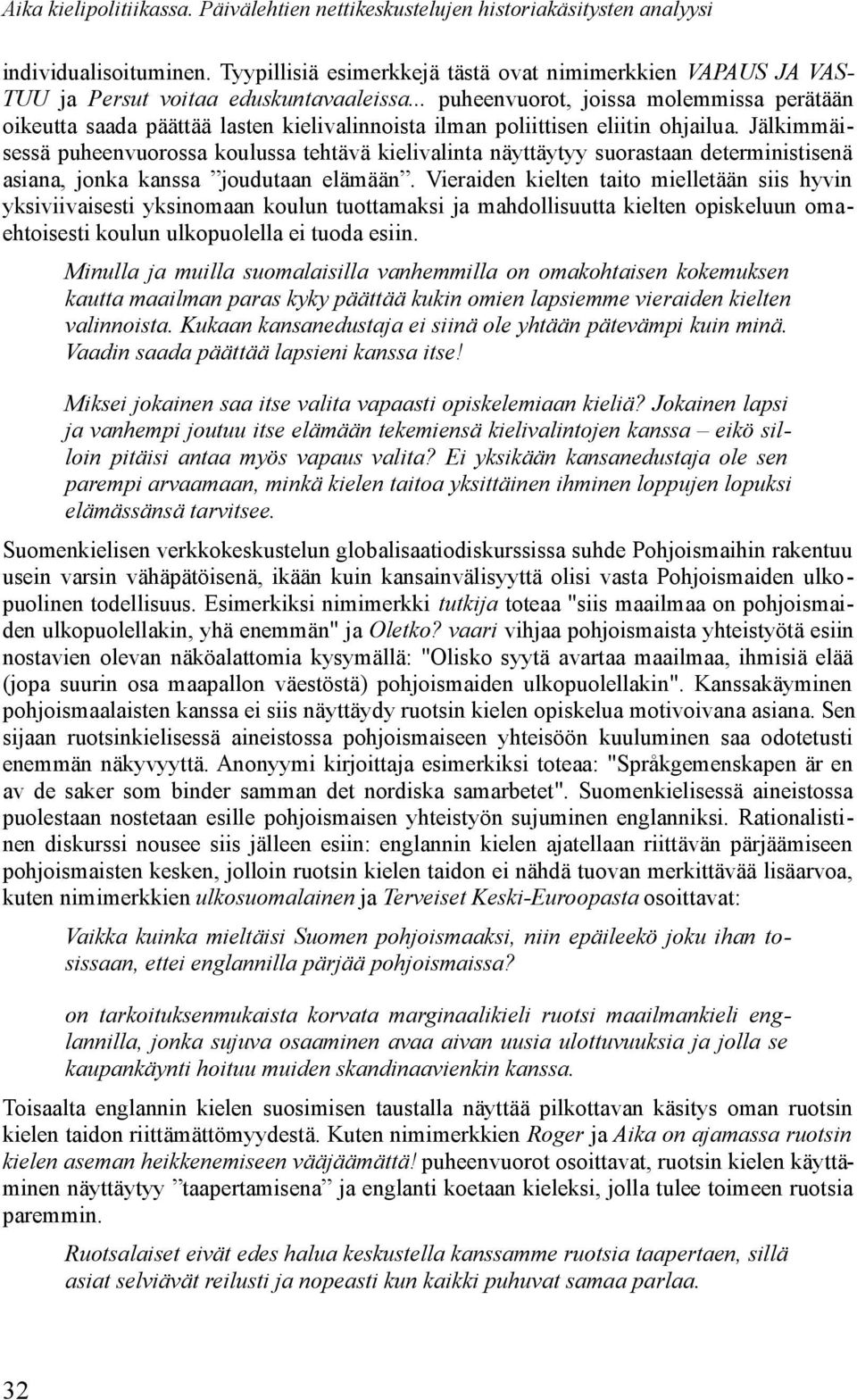 Aika kielipolitiikassa. Päivälehtien nettikeskustelujen historiakäsitysten analyysi

individualisoituminen. Tyypillisiä esimerkkejä tästä ovat nimimerkkien VAPAUS JA VASTUU ja Persut voitaa eduskuntavaaleissa... puheenvuorot, joissa molemmissa perätään oikeutta saada päättää lasten kielivalinnoista ilman poliittisen eliitin ohjailua. Jälkimmäisessä puheenvuorossa koulussa tehtävä kielivalinta näyttäytyy suorastaan deterministisenä asiana, jonka kanssa ”joudutaan elämään”. Vieraiden kielten taito mielletään siis hyvin yksiviivaisesti yksinomaan koulun tuottamaksi ja mahdollisuutta kielten opiskeluun omaehtoisesti koulun ulkopuolella ei tuoda esiin.

Minulla ja muilla suomalaisilla vanhemmilla on omakohtaisen kokemuksen kautta maailman paras kyky päättää kukin omien lapsiemme vieraiden kielten valinnoista. Kukaan kansanedustaja ei siinä ole yhtään pätevämpi kuin minä. Vaadin saada päättää lapsieni kanssa itse!

Miksei jokainen saa itse valita vapaasti opiskelemiaan kieliä? Jokainen lapsi ja vanhempi joutuu itse elämään tekemiensä kielivalintojen kanssa – eikö silloin pitäisi antaa myös vapaus valita? Ei yksikään kansanedustaja ole sen parempi arvaamaan, minkä kielen taitoa yksittäinen ihminen loppujen lopuksi elämässänsä tarvitsee.

Suomenkielisen verkkokeskustelun globalisaatiodiskurssissa suhde Pohjoismaihin rakentuu usein varsin vähäpätöisenä, ikään kuin kansainvälisyyttä olisi vasta Pohjoismaiden ulkopuolinen todellisuus. Esimerkiksi nimimerkki tutkija toteaa "siis maailmaa on pohjoismaiden ulkopuolellakin, yhä enemmän" ja Oletko? vaari vihjaa pohjoismaista yhteistyötä esiin nostavien olevan näköalattomia kysymällä: "Olisko syytä avartaa maailmaa, ihmisiä elää (jopa suurin osa maapallon väestöstä) pohjoismaiden ulkopuolellakin". Kanssakäyminen pohjoismaalaisten kanssa ei siis näyttäydy ruotsin kielen opiskelua motivoivana asiana. Sen sijaan ruotsinkielisessä aineistossa pohjoismaiseen yhteisöön kuuluminen saa odotetusti enemmän näkyvyyttä. Anonyymi kirjoittaja esimerkiksi toteaa: "Språkgemenskapen är en av de saker som binder samman det nordiska samarbetet". Suomenkielisessä aineistossa puolestaan nostetaan esille pohjoismaisen yhteistyön sujuminen englanniksi. Rationalistinen diskurssi nousee siis jälleen esiin: englannin kielen ajatellaan riittävän pärjäämiseen pohjoismaisten kesken, jolloin ruotsin kielen taidon ei nähdä tuovan merkittävää lisäarvoa, kuten nimimerkkien ulkosuomalainen ja Terveiset Keski-Euroopasta osoittavat:

Vaikka kuinka mieltäisi Suomen pohjoismaaksi, niin epäileekö joku ihan tosissaan, ettei englannilla pärjää pohjoismaissa?

on tarkoituksenmukaista korvata marginaalikieli ruotsi maailmankieli englannilla, jonka sujuva osaaminen avaa aivan uusia ulottuvuuksia ja jolla se kaupankäynti hoituu muiden skandinaavienkin kanssa.

Toisaalta englannin kielen suosimisen taustalla näyttää pilkottavan käsitys oman ruotsin kielen taidon riittämättömyydestä. Kuten nimimerkkien Roger ja Aika on ajamassa ruotsin kielen aseman heikkenemiseen vääjäämättä! puheenvuorot osoittavat, ruotsin kielen käyttäminen näyttäytyy ”taapertamisena” ja englanti koetaan kieleksi, jolla tulee toimeen ruotsia paremmin.

Ruotsalaiset eivät edes halua keskustella kanssamme ruotsia taapertaen, sillä asiat selviävät reilusti ja nopeasti kun kaikki puhuvat samaa parlaa.

32